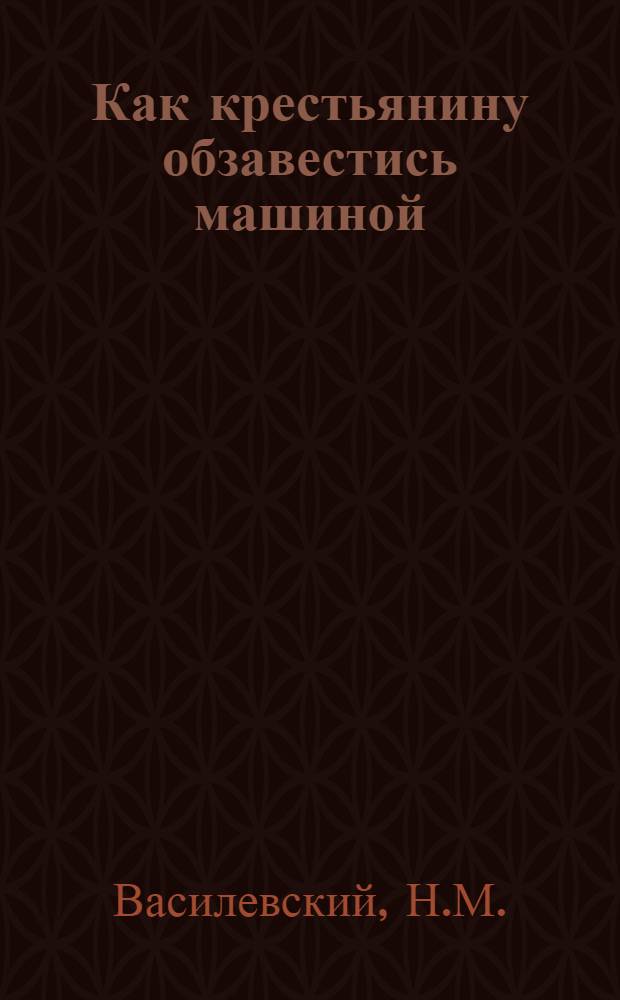 Как крестьянину обзавестись машиной

Василевский, Н.М.